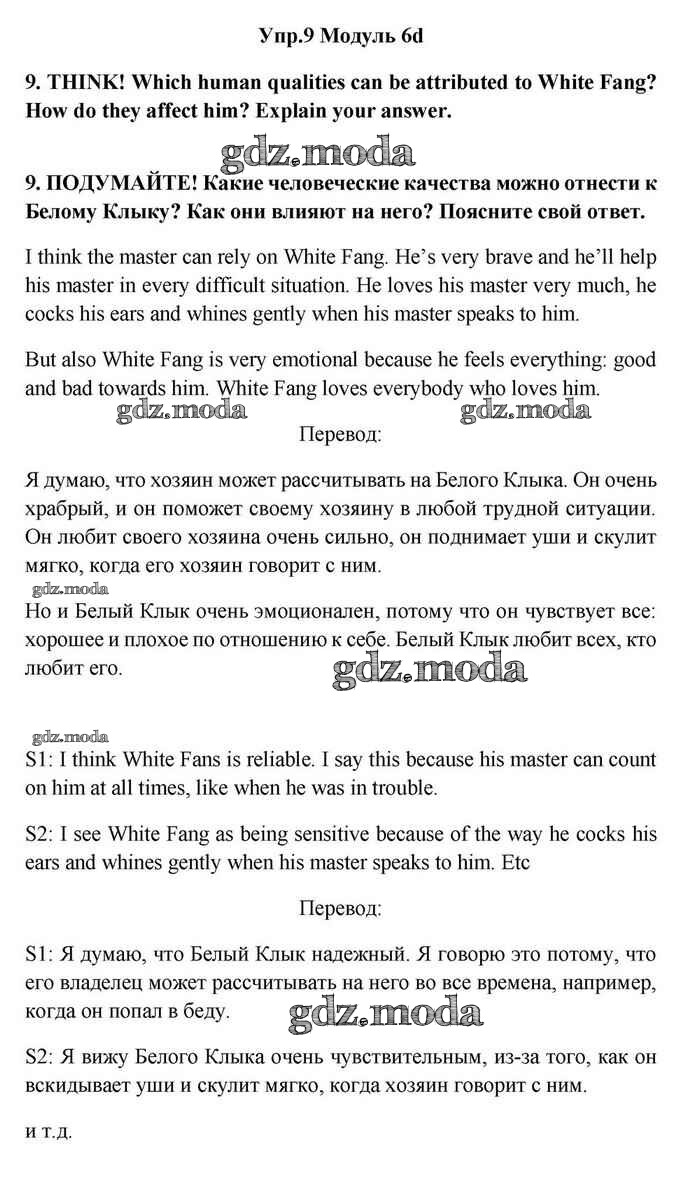 Упр.9 Модуль 6d

9. THINK! Which human qualities can be attributed to White Fang? How do they affect him? Explain your answer.

gdz.moda

9. ПОДУМАЙТЕ! Какие человеческие качества можно отнести к Белому Клыку? Как они влияют на него? Поясните свой ответ.

I think the master can rely on White Fang. He's very brave and he'll help his master in every difficult situation. He loves his master very much, he cocks his ears and whines gently when his master speaks to him.

But also White Fang is very emotional because he feels everything: good and bad towards him. White Fang loves everybody who loves him.

gdz.moda gdz.moda

Перевод:

Я думаю, что хозяин может рассчитывать на Белого Клыка. Он очень храбрый, и он поможет своему хозяину в любой трудной ситуации. Он любит своего хозяина очень сильно, он поднимает уши и скулит мягко, когда его хозяин говорит с ним.

gdz.moda

Но и Белый Клык очень эмоционален, потому что он чувствует все: хорошее и плохое по отношению к себе. Белый Клык любит всех, кто любит его.

gdz.moda

gdz.moda

S1: I think White Fans is reliable. I say this because his master can count on him at all times, like when he was in trouble.

S2: I see White Fang as being sensitive because of the way he cocks his ears and whines gently when his master speaks to him. Etc

Перевод:

S1: Я думаю, что Белый Клык надежный. Я говорю это потому, что его владелец может рассчитывать на него во все времена, например, когда он попал в беду.

gdz.moda

S2: Я вижу Белого Клыка очень чувствительным, из-за того, как он вскидывает уши и скулит мягко, когда хозяин говорит с ним.

и т.д.